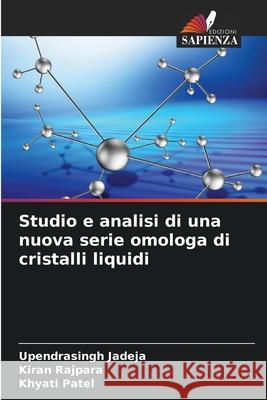 EDIZIONI
SAPIENZA

Studio e analisi di una nuova serie omologa di cristalli liquidi

Upendrasingh Jadeja
Kiran Rajpara
Khyati Patel

Kraina Książek